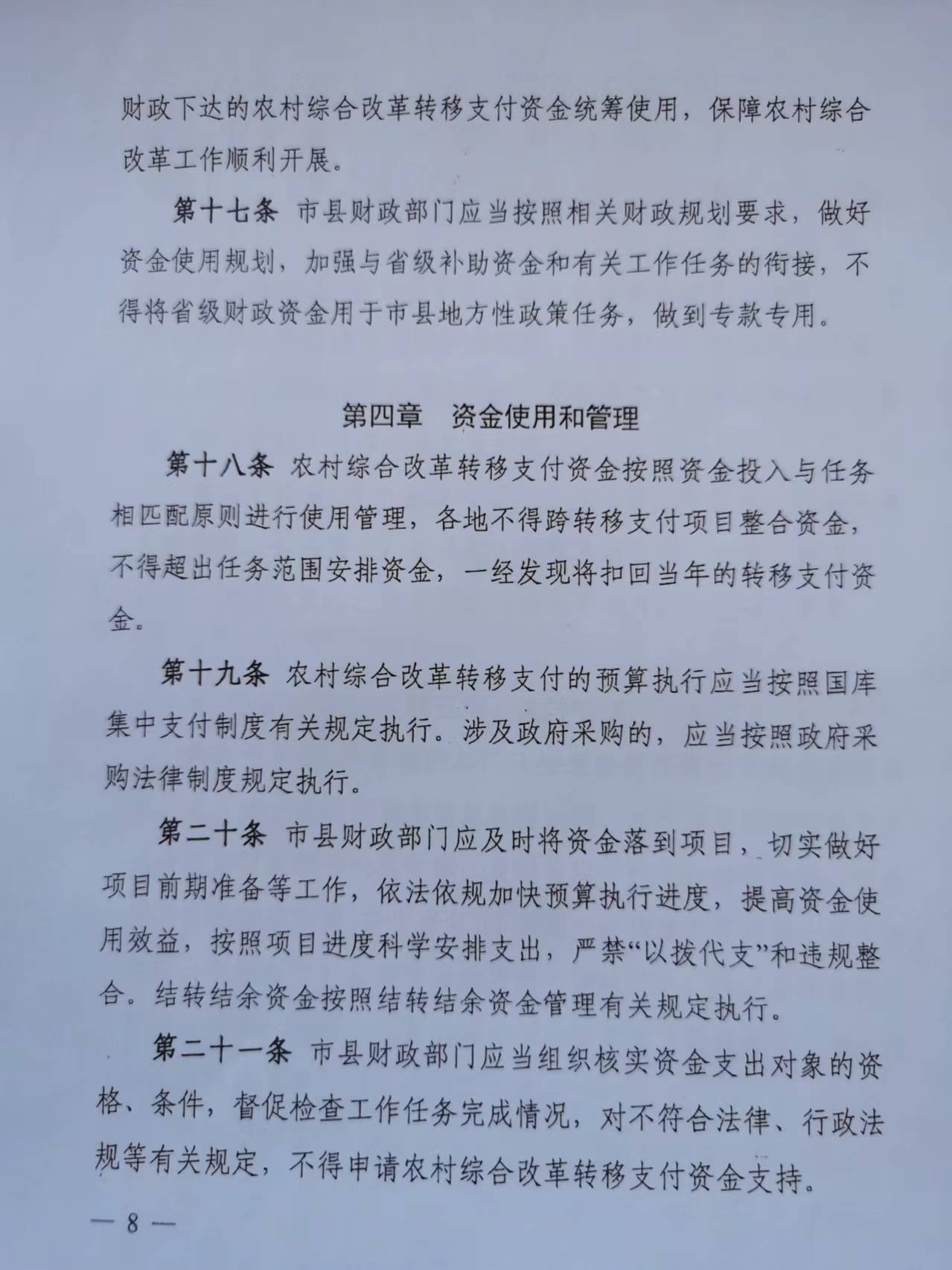 财政下达的农村综合改革转移支付资金统筹使用，保障农村综合改革工作顺利开展。

第十七条 市县财政部门应当按照相关财政规划要求，做好资金使用规划，加强与省级补助资金和有关工作任务的衔接，不得将省级财政资金用于市县地方性政策任务，做到专款专用。

第四章 资金使用和管理

第十八条 农村综合改革转移支付资金按照资金投入与任务相匹配原则进行使用管理，各地不得跨转移支付项目整合资金，不得超出任务范围安排资金，一经发现将扣回当年的转移支付资金。

第十九条 农村综合改革转移支付的预算执行应当按照国库集中支付制度有关规定执行。涉及政府采购的，应当按照政府采购法律制度规定执行。

第二十条 市县财政部门应及时将资金落到项目，切实做好项目前期准备等工作，依法依规加快预算执行进度，提高资金使用效益，按照项目进度科学安排支出，严禁“以拨代支”和违规整合。结转结余资金按照结转结余资金管理有关规定执行。

第二十一条 市县财政部门应当组织核实资金支出对象的资格、条件，督促检查工作任务完成情况，对不符合法律、行政法规等有关规定，不得申请农村综合改革转移支付资金支持。

— 8 —